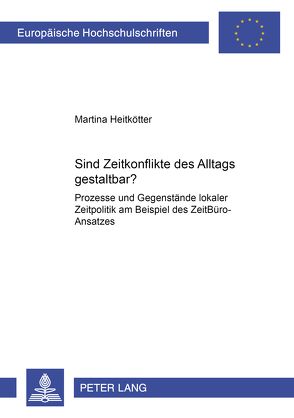 Europäische Hochschulschriften

Martina Heitkötter

Sind Zeitkonflikte des Alltags gestaltbar?

Prozesse und Gegenstände lokaler Zeitpolitik am Beispiel des ZeitBüro-Ansatzes

PETER LANG